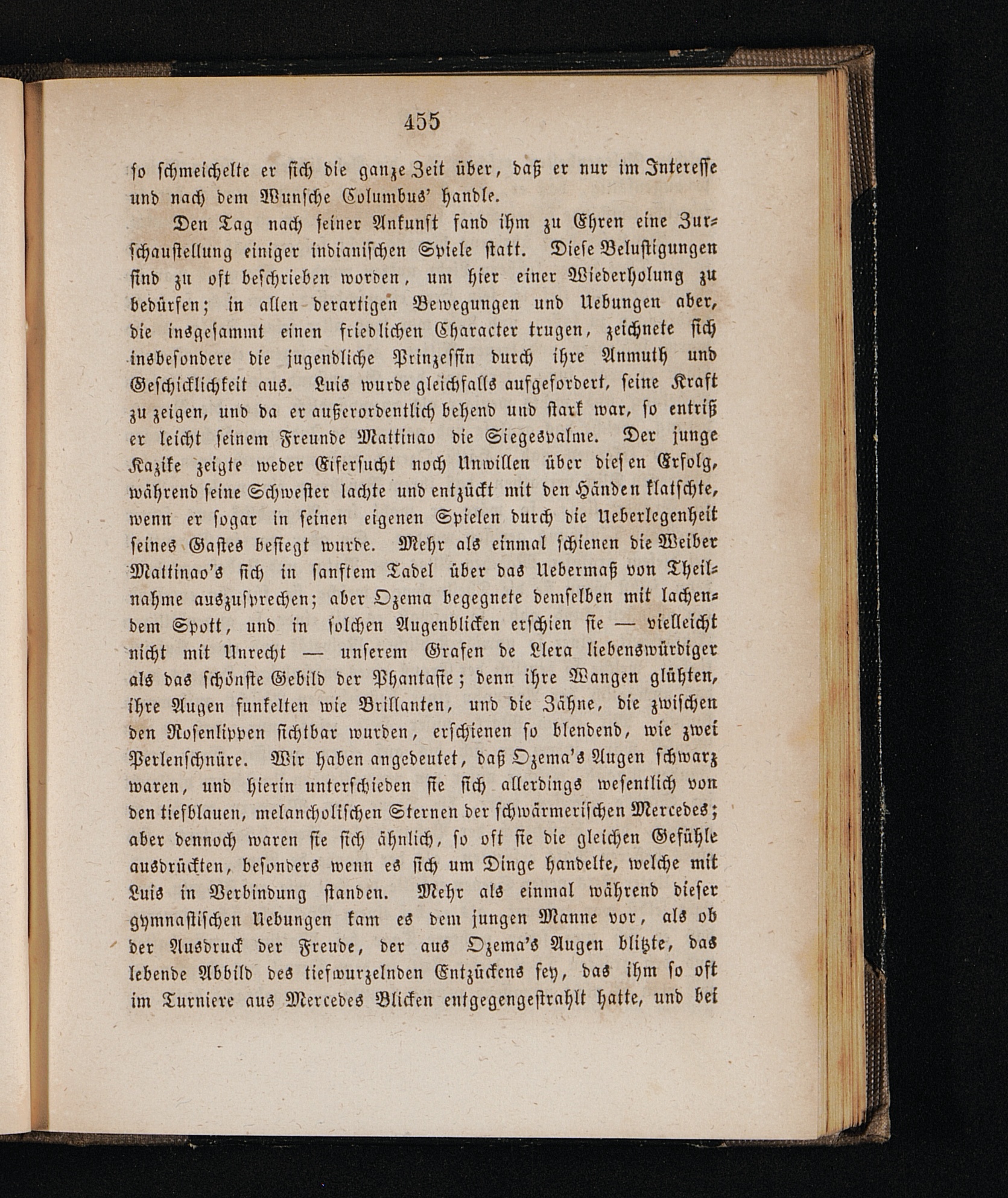 455

so schmeichelte er sich die ganze Zeit über, daß er nur im Interesse und nach dem Wunsche Columbus' handle.

Den Tag nach seiner Ankunft fand ihm zu Ehren eine Zurschaustellung einiger indianischen Spiele statt. Diese Belustigungen sind zu oft beschrieben worden, um hier einer Wiederholung zu bedürfen; in allen derartigen Bewegungen und Uebungen aber, die insgesammt einen friedlichen Character trugen, zeichnete sich insbesondere die jugendliche Prinzessin durch ihre Anmuth und Geschicklichkeit aus. Luis wurde gleichfalls aufgefordert, seine Kraft zu zeigen, und da er außerordentlich behend und stark war, so entriß er leicht seinem Freunde Mattinao die Siegespalme. Der junge Kazike zeigte weder Eifersucht noch Unwillen über diesen Erfolg, während seine Schwester lachte und entzückt mit den Händen klatschte, wenn er sogar in seinen eigenen Spielen durch die Ueberlegenheit seines Gastes besiegt wurde. Mehr als einmal schienen die Weiber Mattinao's sich in sanftem Tadel über das Uebermaß von Theilnahme auszusprechen; aber Ozema begegnete demselben mit lachendem Spott, und in solchen Augenblicken erschien sie — vielleicht nicht mit Unrecht — unserem Grafen de Llera liebenswürdiger als das schönste Gebild der Phantasie; denn ihre Wangen glühten, ihre Augen funkelten wie Brillanten, und die Zähne, die zwischen den Rosenlippen sichtbar wurden, erschienen so blendend, wie zwei Perlenschnüre. Wir haben angedeutet, daß Ozema's Augen schwarz waren, und hierin unterschieden sie sich allerdings wesentlich von den tiefblauen, melancholischen Sternen der schwärmerischen Mercedes; aber dennoch waren sie sich ähnlich, so oft sie die gleichen Gefühle ausdrückten, besonders wenn es sich um Dinge handelte, welche mit Luis in Verbindung standen. Mehr als einmal während dieser gymnastischen Uebungen kam es dem jungen Manne vor, als ob der Ausdruck der Freude, der aus Ozema's Augen blitzte, das lebende Abbild des tiefwurzelnden Entzückens sey, das ihm so oft im Turniere aus Mercedes Blicken entgegengestrahlt hatte, und bei